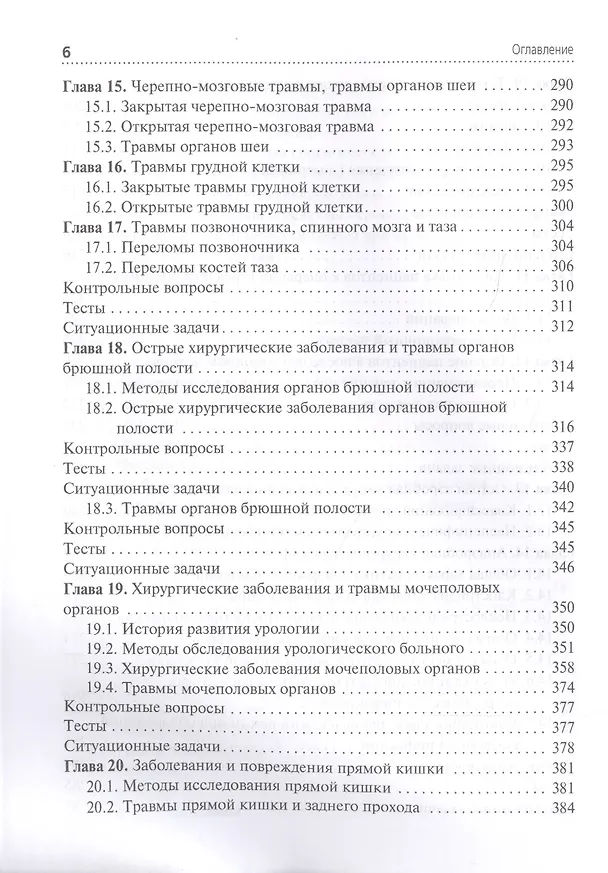 6

Оглавление

Глава 15. Черепно-мозговые травмы, травмы органов шеи 290
15.1. Закрытая черепно-мозговая травма 290
15.2. Открытая черепно-мозговая травма 292
15.3. Травмы органов шеи 293
Глава 16. Травмы грудной клетки 295
16.1. Закрытые травмы грудной клетки 295
16.2. Открытые травмы грудной клетки 300
Глава 17. Травмы позвоночника, спинного мозга и таза 304
17.1. Переломы позвоночника 304
17.2. Переломы костей таза 306
Контрольные вопросы 310
Тесты 311
Ситуационные задачи 312
Глава 18. Острые хирургические заболевания и травмы органов брюшной полости 314
18.1. Методы исследования органов брюшной полости 314
18.2. Острые хирургические заболевания органов брюшной полости 316
Контрольные вопросы 337
Тесты 338
Ситуационные задачи 340
18.3. Травмы органов брюшной полости 342
Контрольные вопросы 345
Тесты 345
Ситуационные задачи 346
Глава 19. Хирургические заболевания и травмы мочеполовых органов 350
19.1. История развития урологии 350
19.2. Методы обследования урологического больного 351
19.3. Хирургические заболевания мочеполовых органов 358
19.4. Травмы мочеполовых органов 374
Контрольные вопросы 377
Тесты 377
Ситуационные задачи 378
Глава 20. Заболевания и повреждения прямой кишки 381
20.1. Методы исследования прямой кишки 381
20.2. Травмы прямой кишки и заднего прохода 384